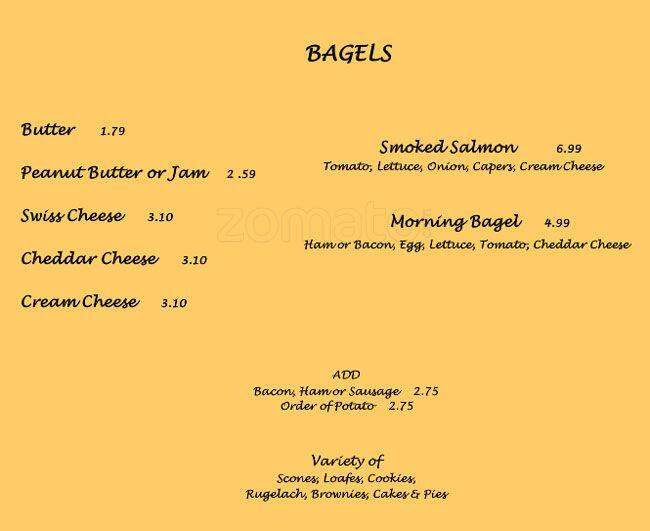 BAGELS

Butter 1.79

Peanut Butter or Jam 2 .59

Swiss Cheese 3.10

Cheddar Cheese 3.10

Cream Cheese 3.10

Smoked Salmon 6.99
Tomato, Lettuce, Onion, Capers, Cream Cheese

zomato

Morning Bagel 4.99
Ham or Bacon, Egg, Lettuce, Tomato, Cheddar Cheese

ADD
Bacon, Ham or Sausage 2.75
Order of Potato 2.75

Variety of
Scones, Loafes, Cookies,
Rugelach, Brownies, Cakes & Pies